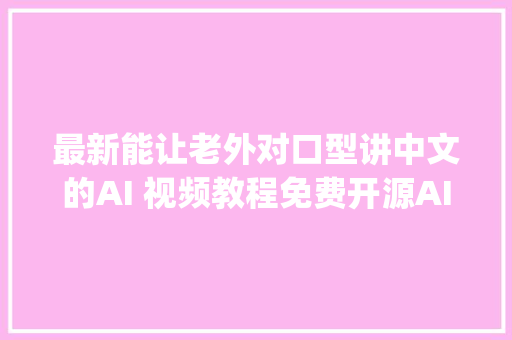 最新能让老外对口型讲中文的AI 视频教程免费开源AI